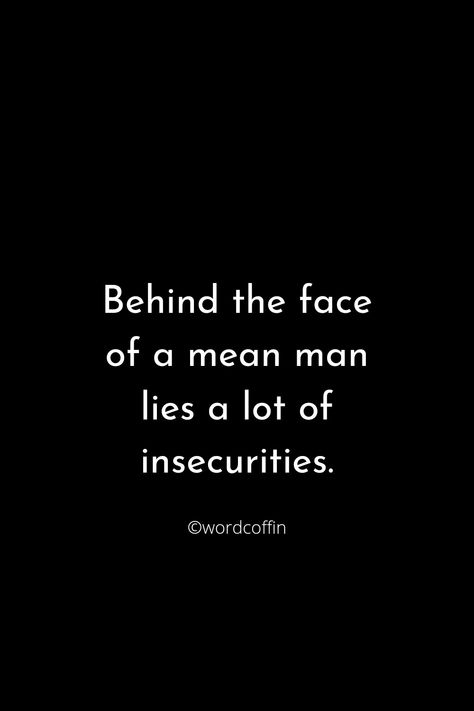 Behind the face of a mean man lies a lot of insecurities.

©wordcoffin